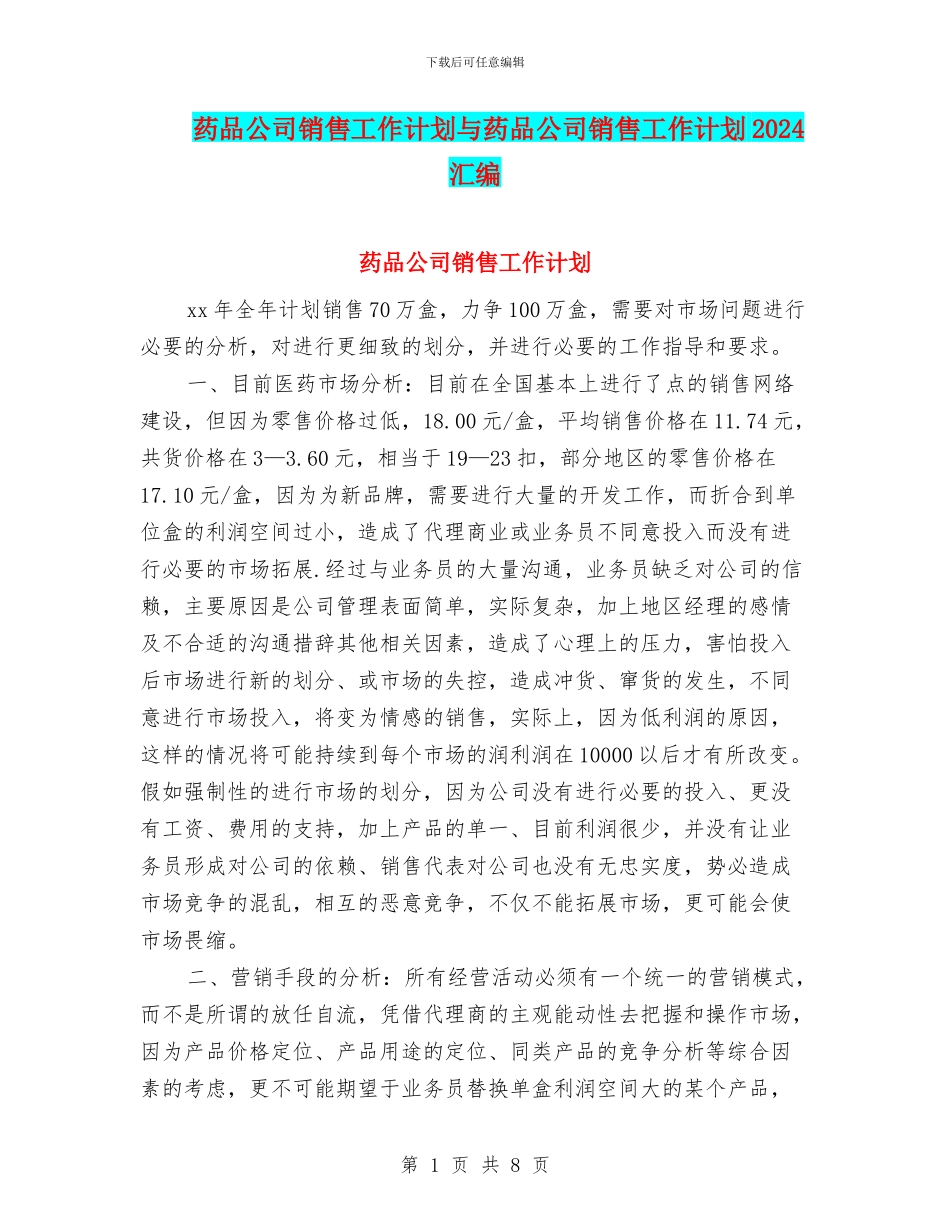 下载后可任意编辑

药品公司销售工作计划与药品公司销售工作计划 2024 汇编

药品公司销售工作计划

xx 年全年计划销售 70 万盒，力争 100 万盒，需要对市场问题进行必要的分析，对进行更细致的划分，并进行必要的工作指导和要求。

一、目前医药市场分析：目前在全国基本上进行了点的销售网络建设，但因为零售价格过低，18.00 元/盒，平均销售价格在 11.74 元，共货价格在 3—3.60 元，相当于 19—23 扣，部分地区的零售价格在 17.10 元/盒，因为为新品牌，需要进行大量的开发工作，而折合到单位盒的利润空间过小，造成了代理商业或业务员不同意投入而没有进行必要的市场拓展.经过与业务员的大量沟通，业务员缺乏对公司的信赖，主要原因是公司管理表面简单，实际复杂，加上地区经理的感情及不合适的沟通措辞其他相关因素，造成了心理上的压力，害怕投入后市场进行新的划分、或市场的失控，造成冲货、窜货的发生，不同意进行市场投入，将变为情感的销售，实际上，因为低利润的原因，这样的情况将可能持续到每个市场的润利润在 10000 以后才有所改变。假如强制性的进行市场的划分，因为公司没有进行必要的投入、更没有工资、费用的支持，加上产品的单一、目前利润很少，并没有让业务员形成对公司的依赖、销售代表对公司也没有无忠实度，势必造成市场竞争的混乱，相互的恶意竞争，不仅不能拓展市场，更可能会使市场畏缩。

二、营销手段的分析：所有经营活动必须有一个统一的营销模式，而不是所谓的放任自流，凭借代理商的主观能动性去把握和操作市场，因为产品价格定位、产品用途的定位、同类产品的竞争分析等综合因素的考虑，更不可能期望于业务员替换单盒利润空间大的某个产品，

第 1 页 共 8 页